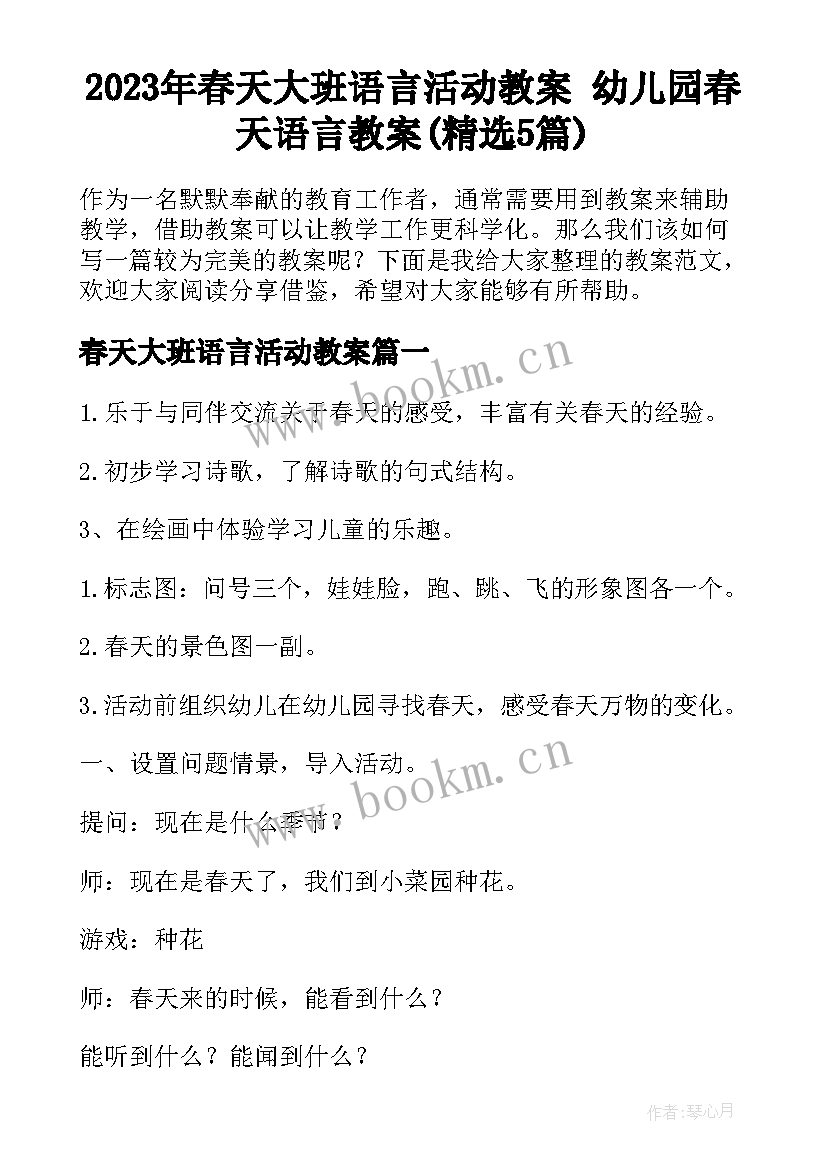 2023年春天大班语言活动教案 幼儿园春天语言教案(精选5篇)

作为一名默默奉献的教育工作者，通常需要用到教案来辅助教学，借助教案可以让教学工作更科学化。那么我们该如何写一篇较为完美的教案呢？下面是我给大家整理的教案范文，欢迎大家阅读分享借鉴，希望对大家能够有所帮助。

春天大班语言活动教案篇一

www.bookm.cn

1.乐于与同伴交流关于春天的感受，丰富有关春天的经验。

2.初步学习诗歌，了解诗歌的句式结构。

3、在绘画中体验学习儿童的乐趣。

1.标志图：问号三个，娃娃脸，跑、跳、飞的形象图各一个。

2.春天的景色图一副。

3.活动前组织幼儿在幼儿园寻找春天，感受春天万物的变化。

一、设置问题情景，导入活动。

www.bookm.cn

提问：现在是什么季节？

师：现在是春天了，我们到小菜园种花。

游戏：种花

师：春天来的时候，能看到什么？

能听到什么？能闻到什么？

作者:琴心月